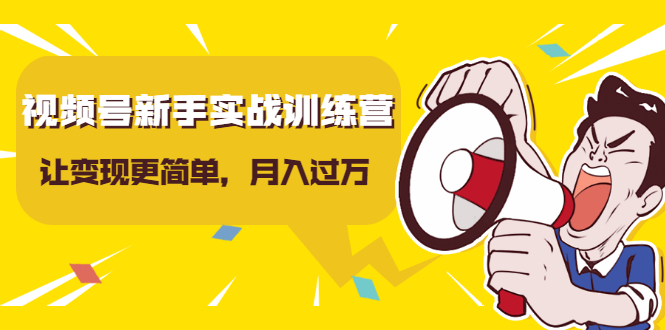 视频号新手实战训练营

让变现更简单，月入过万